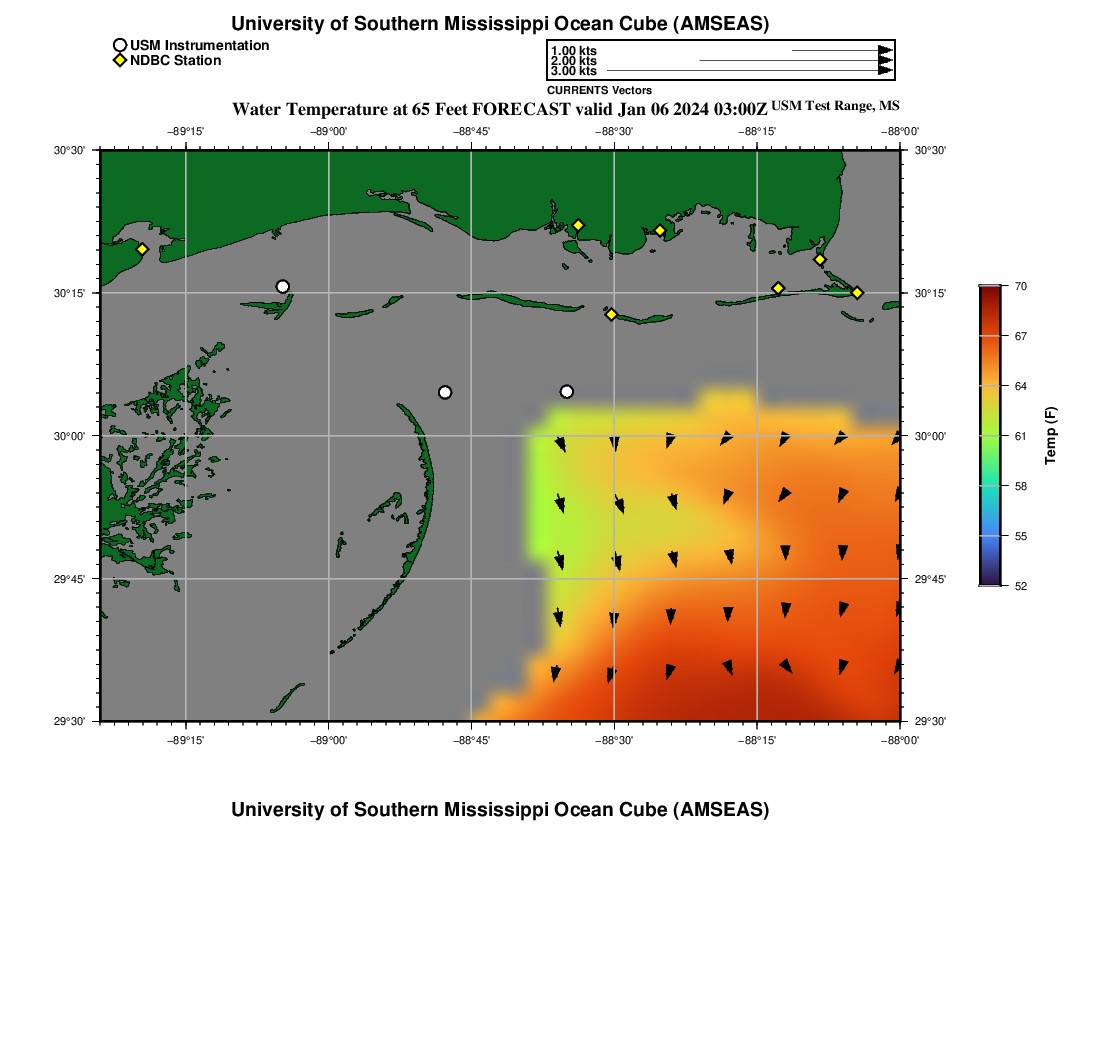 University of Southern Mississippi Ocean Cube (AMSEAS)

USM Instrumentation
NDBC Station

1.00 kts
2.00 kts
3.00 kts
CURRENTS Vectors

Water Temperature at 65 Feet FORECAST valid Jan 06 2024 03:00Z USM Test Range, MS

−89°15' −89°00' −88°45' −88°30' −88°15' −88°00'

30°30'
30°15'
30°00'
29°45'
29°30'

30°30'
30°15'
30°00'
29°45'
29°30'

−89°15' −89°00' −88°45' −88°30' −88°15' −88°00'

70
67
64
61
58
55
52
Temp (F)

University of Southern Mississippi Ocean Cube (AMSEAS)